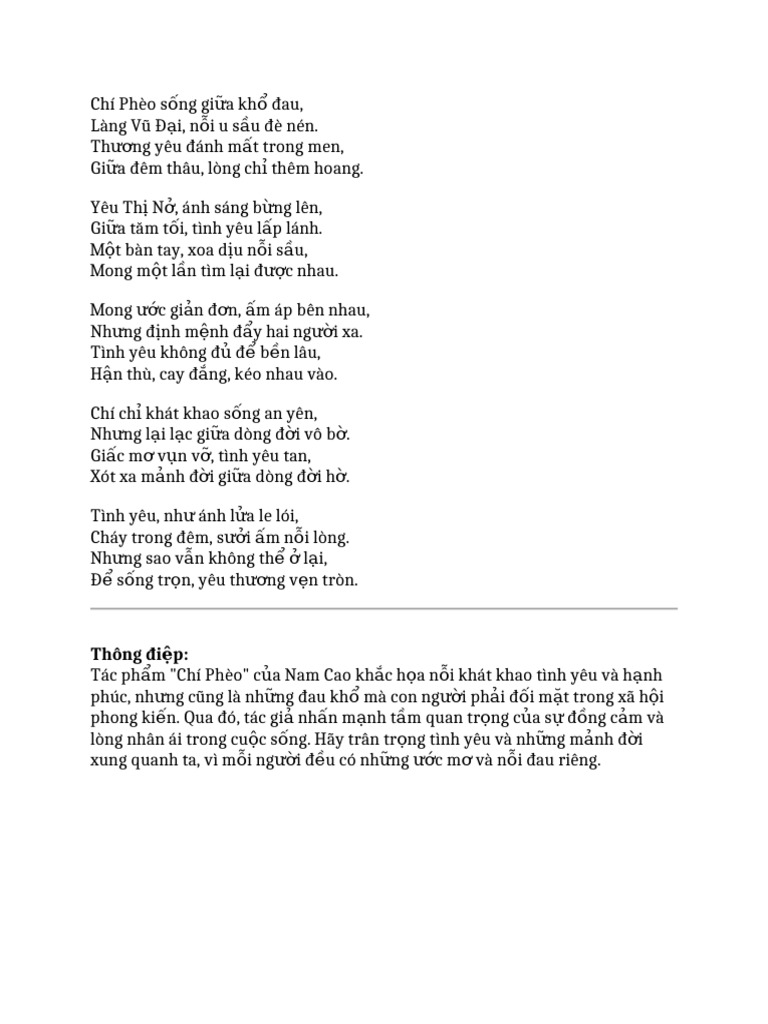 Chí Phèo sống giữa khổ đau,
Làng Vũ Đại, nỗi u sầu đè nén.
Thương yêu đánh mất trong men,
Giữa đêm thâu, lòng chỉ thêm hoang.

Yêu Thị Nở, ánh sáng bừng lên,
Giữa tăm tối, tình yêu lấp lánh.
Một bàn tay, xoa dịu nỗi sầu,
Mong một lần tìm lại được nhau.

Mong ước giản đơn, ấm áp bên nhau,
Nhưng định mệnh đẩy hai người xa.
Tình yêu không đủ để bền lâu,
Hận thù, cay đắng, kéo nhau vào.

Chí chỉ khát khao sống an yên,
Nhưng lại lạc giữa dòng đời vô bờ.
Giấc mơ vụn vỡ, tình yêu tan,
Xót xa mảnh đời giữa dòng đời hờ.

Tình yêu, như ánh lửa le lói,
Cháy trong đêm, sưởi ấm nỗi lòng.
Nhưng sao vẫn không thể ở lại,
Để sống trọn, yêu thương vẹn tròn.

**Thông điệp:**
Tác phẩm "Chí Phèo" của Nam Cao khắc họa nỗi khát khao tình yêu và hạnh phúc, nhưng cũng là những đau khổ mà con người phải đối mặt trong xã hội phong kiến. Qua đó, tác giả nhấn mạnh tầm quan trọng của sự đồng cảm và lòng nhân ái trong cuộc sống. Hãy trân trọng tình yêu và những mảnh đời xung quanh ta, vì mỗi người đều có những ước mơ và nỗi đau riêng.